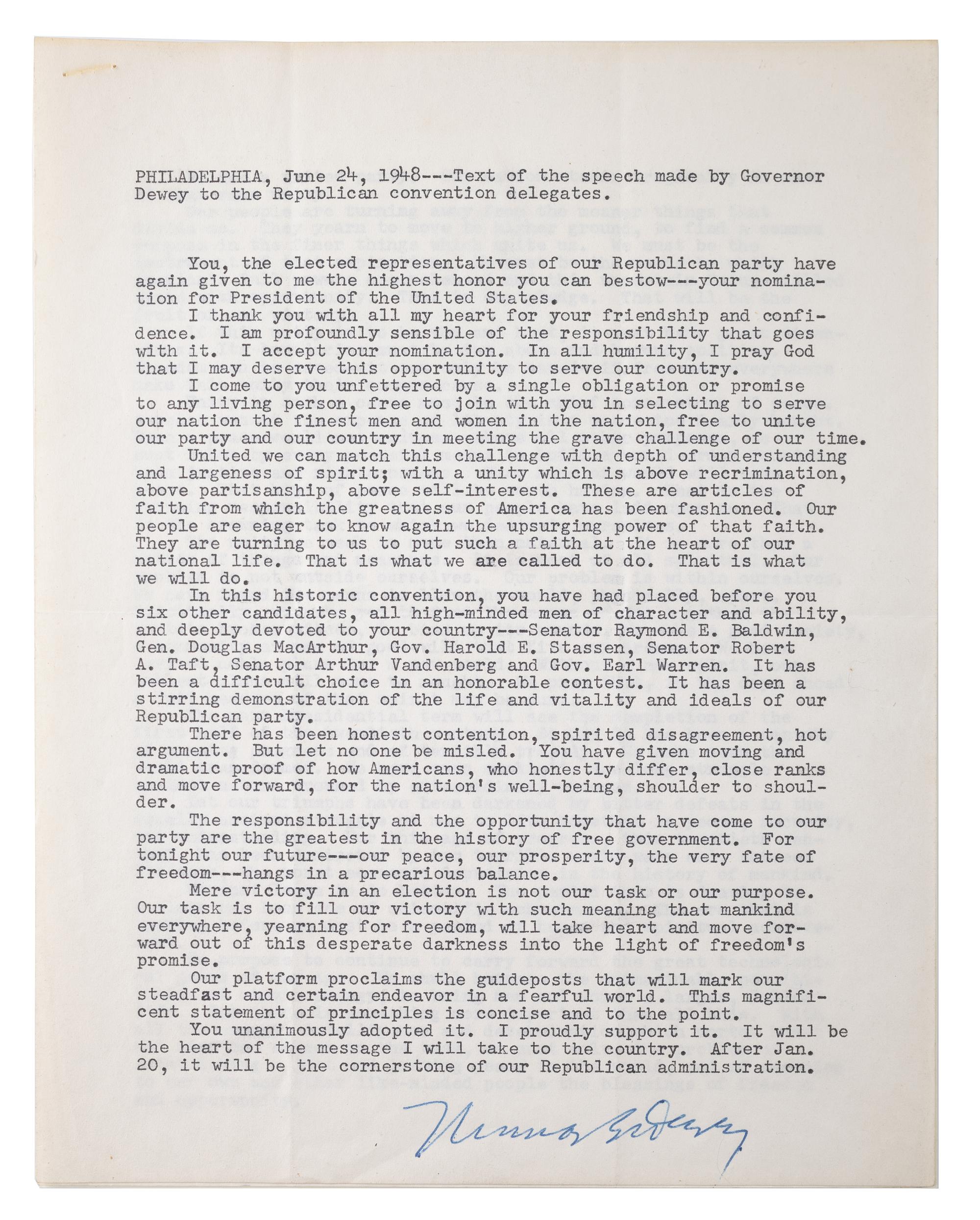 PHILADELPHIA, June 24, 1948---Text of the speech made by Governor Dewey to the Republican convention delegates.

You, the elected representatives of our Republican party have again given to me the highest honor you can bestow---your nomination for President of the United States.

I thank you with all my heart for your friendship and confidence. I am profoundly sensible of the responsibility that goes with it. I accept your nomination. In all humility, I pray God that I may deserve this opportunity to serve our country.

I come to you unfettered by a single obligation or promise to any living person, free to join with you in selecting to serve our nation the finest men and women in the nation, free to unite our party and our country in meeting the grave challenge of our time.

United we can match this challenge with depth of understanding and largeness of spirit; with a unity which is above recrimination, above partisanship, above self-interest. These are articles of faith from which the greatness of America has been fashioned. Our people are eager to know again the upsurging power of that faith. They are turning to us to put such a faith at the heart of our national life. That is what we are called to do. That is what we will do.

In this historic convention, you have had placed before you six other candidates, all high-minded men of character and ability, and deeply devoted to your country---Senator Raymond E. Baldwin, Gen. Douglas MacArthur, Gov. Harold E. Stassen, Senator Robert A. Taft, Senator Arthur Vandenberg and Gov. Earl Warren. It has been a difficult choice in an honorable contest. It has been a stirring demonstration of the life and vitality and ideals of our Republican party.

There has been honest contention, spirited disagreement, hot argument. But let no one be misled. You have given moving and dramatic proof of how Americans, who honestly differ, close ranks and move forward, for the nation's well-being, shoulder to shoulder.

The responsibility and the opportunity that have come to our party are the greatest in the history of free government. For tonight our future---our peace, our prosperity, the very fate of freedom---hangs in a precarious balance.

Mere victory in an election is not our task or our purpose. Our task is to fill our victory with such meaning that mankind everywhere, yearning for freedom, will take heart and move forward out of this desperate darkness into the light of freedom's promise.

Our platform proclaims the guideposts that will mark our steadfast and certain endeavor in a fearful world. This magnificent statement of principles is concise and to the point.

You unanimously adopted it. I proudly support it. It will be the heart of the message I will take to the country. After Jan. 20, it will be the cornerstone of our Republican administration.

Thomas E. Dewey